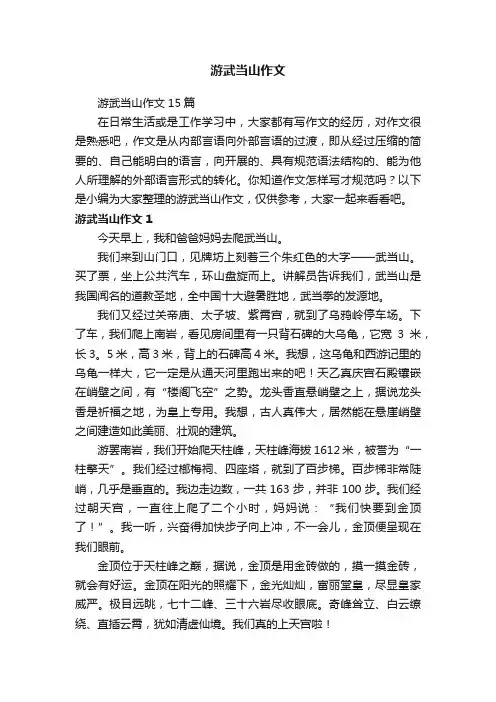 游武当山作文

游武当山作文 15 篇

在日常生活或是工作学习中，大家都有写作文的经历，对作文很是熟悉吧，作文是从内部言语向外部言语的过渡，即从经过压缩的简要的、自己能明白的语言，向开展的、具有规范语法结构的、能为他人所理解的外部语言形式的转化。你知道作文怎样写才规范吗？以下是小编为大家整理的游武当山作文，仅供参考，大家一起来看看吧。

游武当山作文 1

今天早上，我和爸爸妈妈去爬武当山。

我们来到山门口，见牌坊上刻着三个朱红色的大字——武当山。买了票，坐上公共汽车，环山盘旋而上。讲解员告诉我们，武当山是我国闻名的道教圣地，全中国十大避暑胜地，武当拳的发源地。

我们又经过关帝庙、太子坡、紫霄宫，就到了乌鸦岭停车场。下了车，我们爬上南岩，看见房间里有一只背石碑的大乌龟，它宽 3 米，长 3。5 米，高 3 米，背上的石碑高 4 米。我想，这乌龟和西游记里的乌龟一样大，它一定是从通天河里跑出来的吧！天乙真庆宫石殿镶嵌在峭壁之间，有“楼阁飞空”之势。龙头香直悬峭壁之上，据说龙头香是祈福之地，为皇上专用。我想，古人真伟大，居然能在悬崖峭壁之间建造如此美丽、壮观的建筑。

游罢南岩，我们开始爬天柱峰，天柱峰海拔 1612 米，被誉为“一柱擎天”。我们经过榔梅祠、四座塔，就到了百步梯。百步梯非常陡峭，几乎是垂直的。我边走边数，一共 163 步，并非 100 步。我们经过朝天宫，一直往上爬了二个小时，妈妈说：“我们快要到金顶了！”。我一听，兴奋得加快步子向上冲，不一会儿，金顶便呈现在我们眼前。

金顶位于天柱峰之巅，据说，金顶是用金砖做的，摸一摸金砖，就会有好运。金顶在阳光的照耀下，金光灿灿，富丽堂皇，尽显皇家威严。极目远眺，七十二峰、三十六岩尽收眼底。奇峰耸立、白云缭绕、直插云霄，犹如清虚仙境。我们真的上天宫啦！